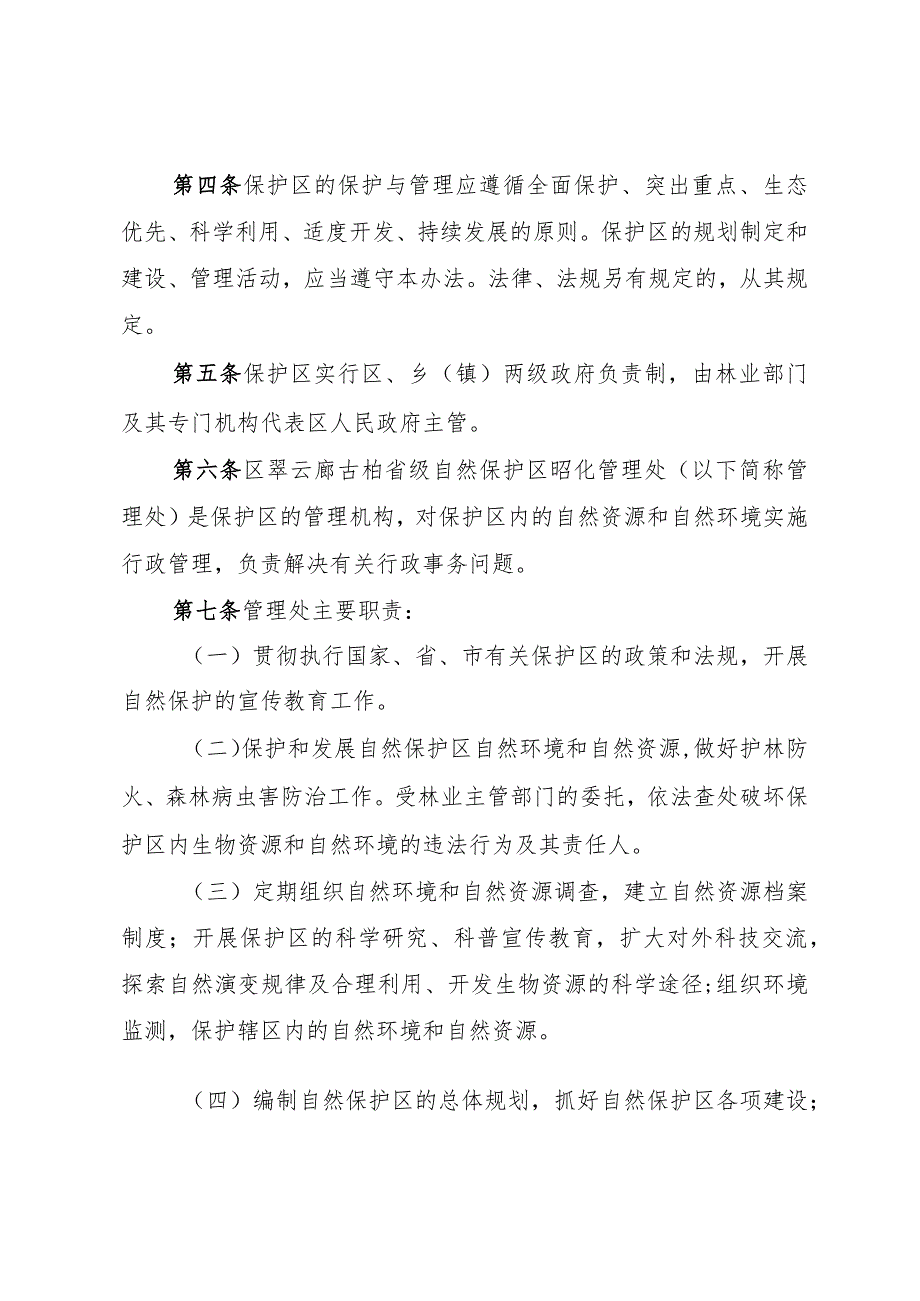 第四条保护区的保护与管理应遵循全面保护、突出重点、生态优先、科学利用、适度开发、持续发展的原则。保护区的规划制定和建设、管理活动，应当遵守本办法。法律、法规另有规定的，从其规定。

第五条保护区实行区、乡（镇）两级政府负责制，由林业部门及其专门机构代表区人民政府主管。

第六条区翠云廊古柏省级自然保护区昭化管理处（以下简称管理处）是保护区的管理机构，对保护区内的自然资源和自然环境实施行政管理，负责解决有关行政事务问题。

第七条管理处主要职责：

（一）贯彻执行国家、省、市有关保护区的政策和法规，开展自然保护的宣传教育工作。

（二）保护和发展自然保护区自然环境和自然资源，做好护林防火、森林病虫害防治工作。受林业主管部门的委托，依法查处破坏保护区内生物资源和自然环境的违法行为及其责任人。

（三）定期组织自然环境和自然资源调查，建立自然资源档案制度；开展保护区的科学研究、科普宣传教育，扩大对外科技交流，探索自然演变规律及合理利用、开发生物资源的科学途径；组织环境监测，保护辖区内的自然环境和自然资源。

（四）编制自然保护区的总体规划，抓好自然保护区各项建设；